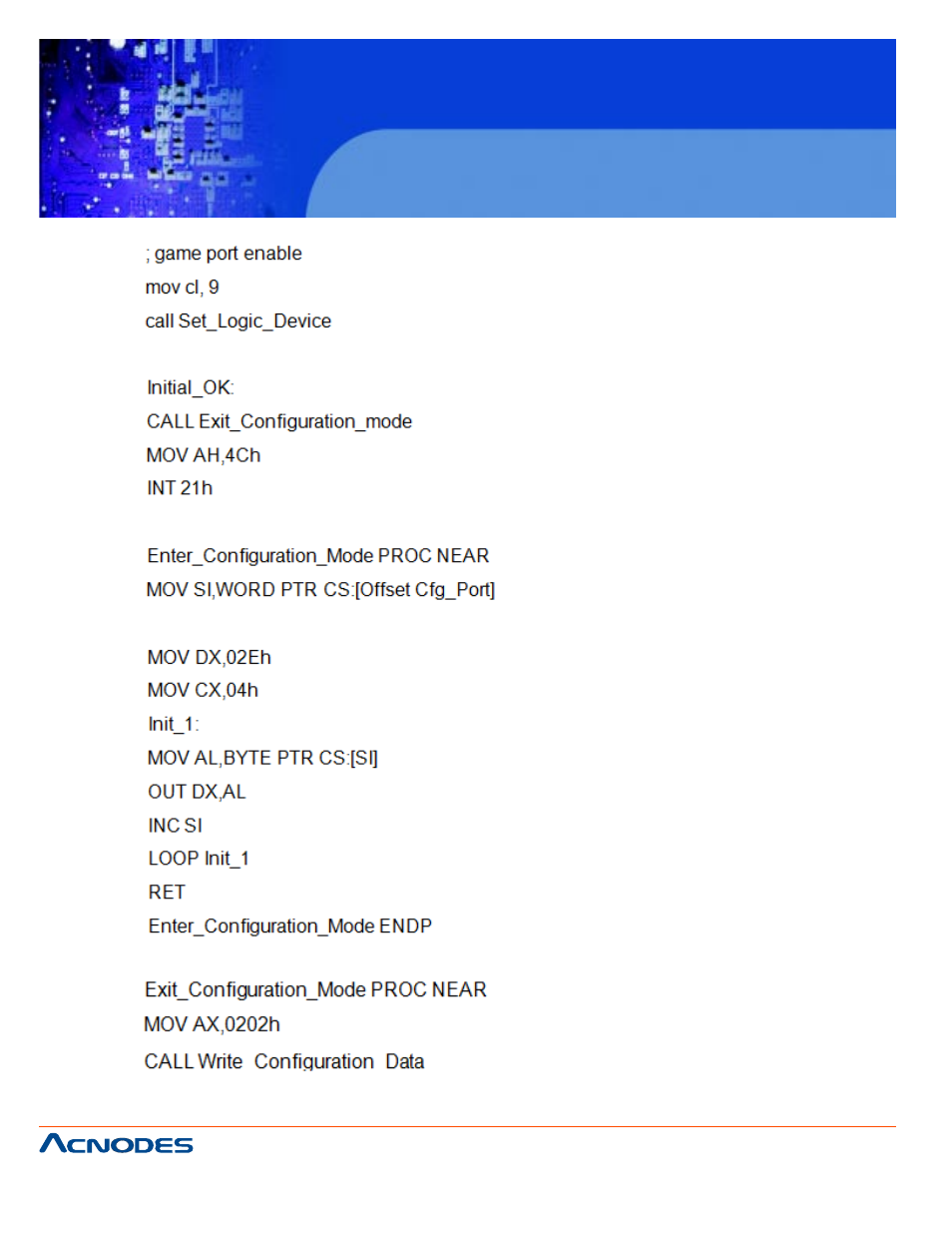 ; game port enable
mov cl, 9
call Set_Logic_Device

Initial_OK:
CALL Exit_Configuration_mode
MOV AH,4Ch
INT 21h

Enter_Configuration_Mode PROC NEAR
MOV SI,WORD PTR CS:[Offset Cfg_Port]

MOV DX,02Eh
MOV CX,04h
Init_1:
MOV AL,BYTE PTR CS:[SI]
OUT DX,AL
INC SI
LOOP Init_1
RET
Enter_Configuration_Mode ENDP

Exit_Configuration_Mode PROC NEAR
MOV AX,0202h
CALL Write_Configuration_Data

ACNODES